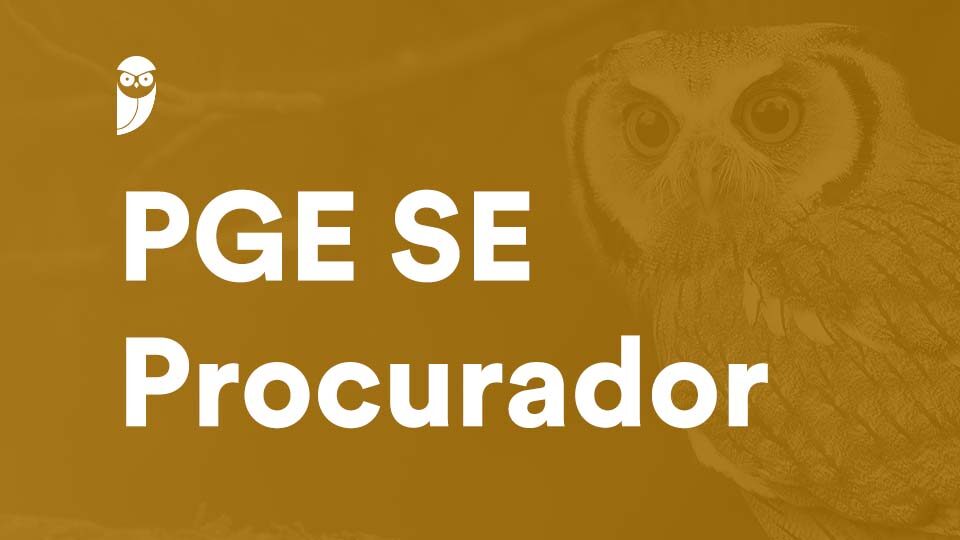 PGE SE
Procurador